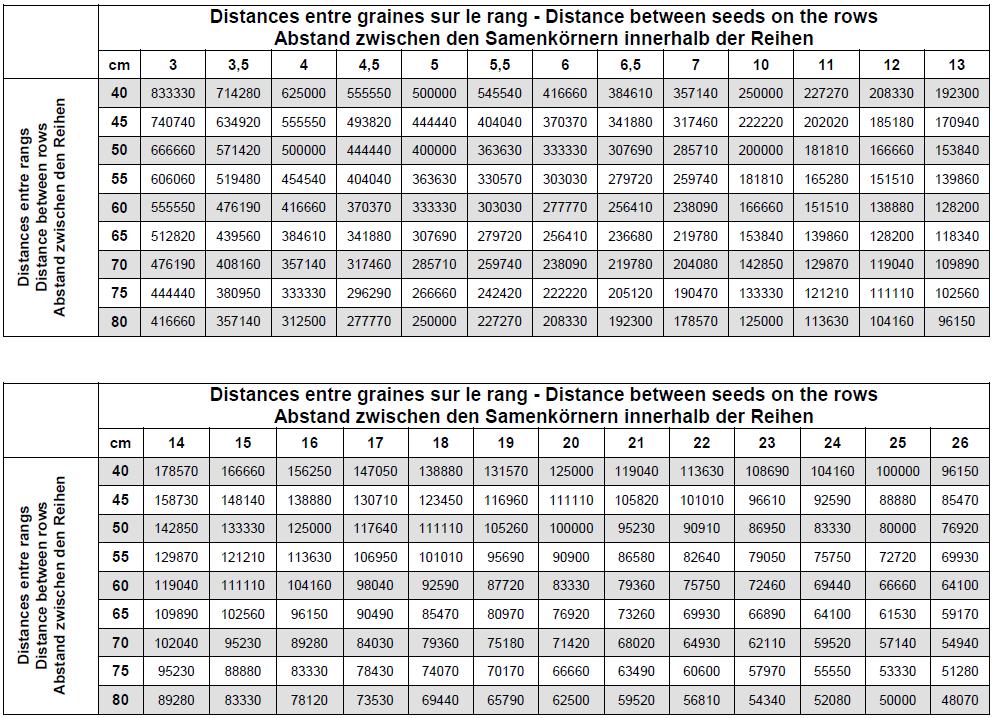 Distances entre graines sur le rang - Distance between seeds on the rows
Abstand zwischen den Samenkörnern innerhalb der Reihen

Distances entre rangs
Distance between rows
Abstand zwischen den Reihen

| cm | 3 | 3,5 | 4 | 4,5 | 5 | 5,5 | 6 | 6,5 | 7 | 10 | 11 | 12 | 13 |
|---|---|---|---|---|---|---|---|---|---|---|---|---|---|
| 40 | 833330 | 714280 | 625000 | 555550 | 500000 | 545540 | 416660 | 384610 | 357140 | 250000 | 227270 | 208330 | 192300 |
| 45 | 740740 | 634920 | 555550 | 493820 | 444440 | 404040 | 370370 | 341880 | 317460 | 222220 | 202020 | 185180 | 170940 |
| 50 | 666660 | 571420 | 500000 | 444440 | 400000 | 363630 | 333330 | 307690 | 285710 | 200000 | 181810 | 166660 | 153840 |
| 55 | 606060 | 519480 | 454540 | 404040 | 363630 | 330570 | 303030 | 279720 | 259740 | 181810 | 165280 | 151510 | 139860 |
| 60 | 555550 | 476190 | 416660 | 370370 | 333330 | 303030 | 277770 | 256410 | 238090 | 166660 | 151510 | 138880 | 128200 |
| 65 | 512820 | 439560 | 384610 | 341880 | 307690 | 279720 | 256410 | 236680 | 219780 | 153840 | 139860 | 128200 | 118340 |
| 70 | 476190 | 408160 | 357140 | 317460 | 285710 | 259740 | 238090 | 219780 | 204080 | 142850 | 129870 | 119040 | 109890 |
| 75 | 444440 | 380950 | 333330 | 296290 | 266660 | 242420 | 222220 | 205120 | 190470 | 133330 | 121210 | 111110 | 102560 |
| 80 | 416660 | 357140 | 312500 | 277770 | 250000 | 227270 | 208330 | 192300 | 178570 | 125000 | 113630 | 104160 | 96150 |

Distances entre graines sur le rang - Distance between seeds on the rows
Abstand zwischen den Samenkörnern innerhalb der Reihen

Distances entre rangs
Distance between rows
Abstand zwischen den Reihen

| cm | 14 | 15 | 16 | 17 | 18 | 19 | 20 | 21 | 22 | 23 | 24 | 25 | 26 |
|---|---|---|---|---|---|---|---|---|---|---|---|---|---|
| 40 | 178570 | 166660 | 156250 | 147050 | 138880 | 131570 | 125000 | 119040 | 113630 | 108690 | 104160 | 100000 | 96150 |
| 45 | 158730 | 148140 | 138880 | 130710 | 123450 | 116960 | 111110 | 105820 | 101010 | 96610 | 92590 | 88880 | 85470 |
| 50 | 142850 | 133330 | 125000 | 117640 | 111110 | 105260 | 100000 | 95230 | 90910 | 86950 | 83330 | 80000 | 76920 |
| 55 | 129870 | 121210 | 113630 | 106950 | 101010 | 95690 | 90900 | 86580 | 82640 | 79050 | 75750 | 72720 | 69930 |
| 60 | 119040 | 111110 | 104160 | 98040 | 92590 | 87720 | 83330 | 79360 | 75750 | 72460 | 69440 | 66660 | 64100 |
| 65 | 109890 | 102560 | 96150 | 90490 | 85470 | 80970 | 76920 | 73260 | 69930 | 66890 | 64100 | 61530 | 59170 |
| 70 | 102040 | 95230 | 89280 | 84030 | 79360 | 75180 | 71420 | 68020 | 64930 | 62110 | 59520 | 57140 | 54940 |
| 75 | 95230 | 88880 | 83330 | 78430 | 74070 | 70170 | 66660 | 63490 | 60600 | 57970 | 55550 | 53330 | 51280 |
| 80 | 89280 | 83330 | 78120 | 73530 | 69440 | 65790 | 62500 | 59520 | 56810 | 54340 | 52080 | 50000 | 48070 |